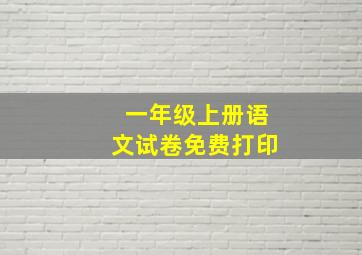 一年级上册语文试卷免费打印